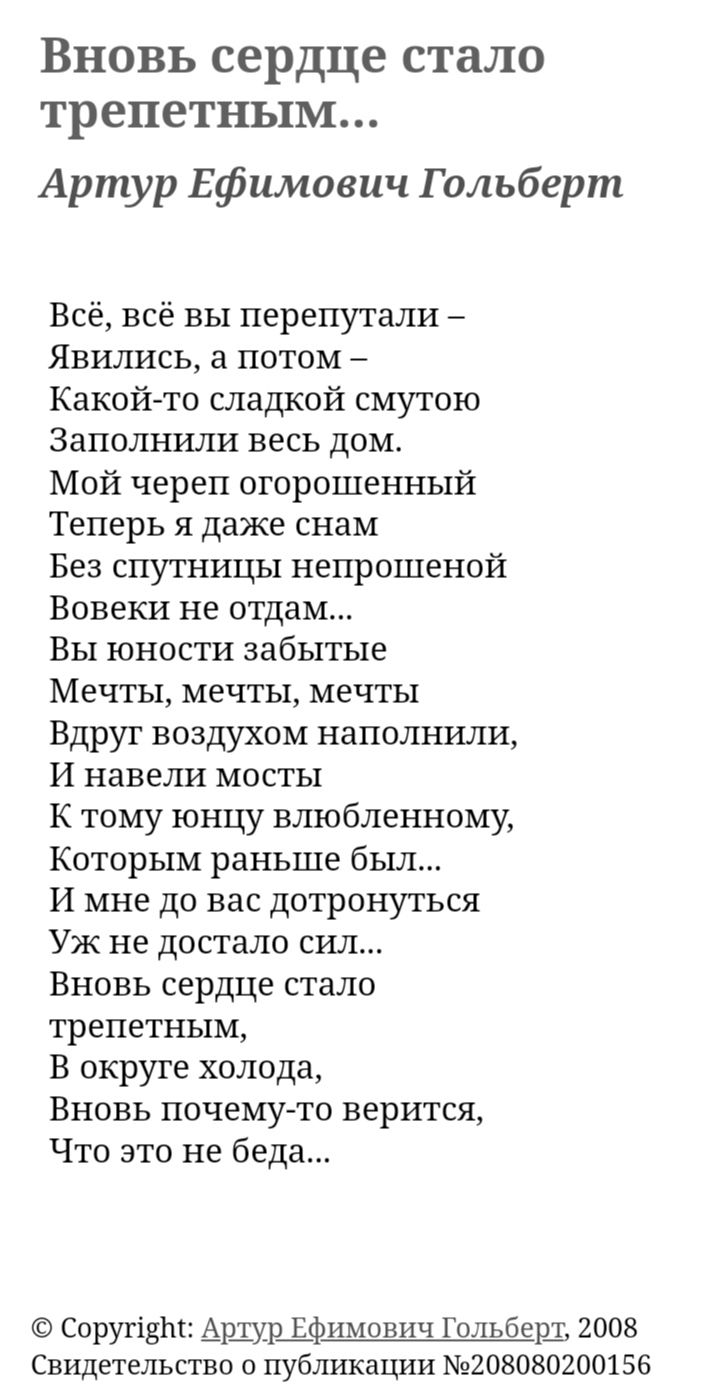 Вновь сердце стало трепетным...

Артур Ефимович Гольберт

Всё, всё вы перепутали –
Явились, а потом –
Какой-то сладкой смутою
Заполнили весь дом.
Мой череп огорошенный
Теперь я даже снам
Без спутницы непрошеной
Вовеки не отдам...
Вы юности забытые
Мечты, мечты, мечты
Вдруг воздухом наполнили,
И навели мосты
К тому юнцу влюбленному,
Которым раньше был...
И мне до вас дотронуться
Уж не достало сил...
Вновь сердце стало трепетным,
В округе холода,
Вновь почему-то верится,
Что это не беда...

© Copyright: Артур Ефимович Гольберт, 2008
Свидетельство о публикации №208080200156